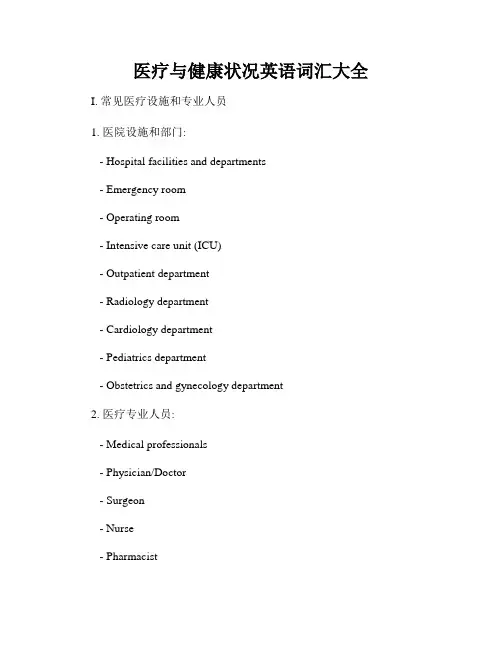 医疗与健康状况英语词汇大全

I. 常见医疗设施和专业人员

1. 医院设施和部门:

- Hospital facilities and departments

- Emergency room

- Operating room

- Intensive care unit (ICU)

- Outpatient department

- Radiology department

- Cardiology department

- Pediatrics department

- Obstetrics and gynecology department

2. 医疗专业人员:

- Medical professionals

- Physician/Doctor

- Surgeon

- Nurse

- Pharmacist